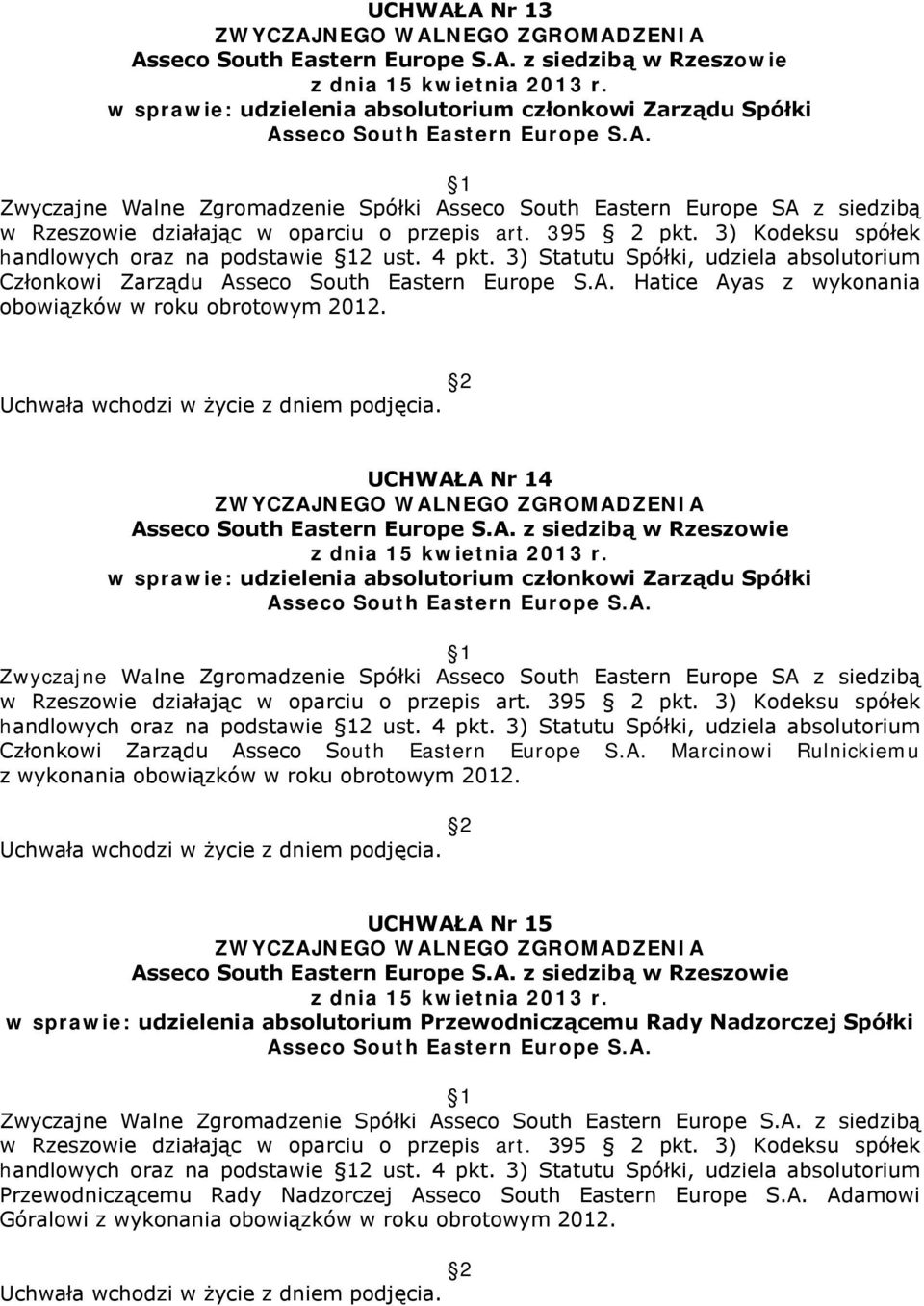 UCHWAŁA Nr 13
ZWYCZAJNEGO WALNEGO ZGROMADZENIA
Asseco South Eastern Europe S.A. z siedzibą w Rzeszowie
z dnia 15 kwietnia 2013 r.
w sprawie: udzielenia absolutorium członkowi Zarządu Spółki
Asseco South Eastern Europe S.A.

1

Zwyczajne Walne Zgromadzenie Spółki Asseco South Eastern Europe SA z siedzibą w Rzeszowie działając w oparciu o przepis art. 395 2 pkt. 3) Kodeksu spółek handlowych oraz na podstawie 12 ust. 4 pkt. 3) Statutu Spółki, udziela absolutorium Członkowi Zarządu Asseco South Eastern Europe S.A. Hatice Ayas z wykonania obowiązków w roku obrotowym 2012.

2

Uchwała wchodzi w życie z dniem podjęcia.

UCHWAŁA Nr 14
ZWYCZAJNEGO WALNEGO ZGROMADZENIA
Asseco South Eastern Europe S.A. z siedzibą w Rzeszowie
z dnia 15 kwietnia 2013 r.
w sprawie: udzielenia absolutorium członkowi Zarządu Spółki
Asseco South Eastern Europe S.A.

1

Zwyczajne Walne Zgromadzenie Spółki Asseco South Eastern Europe SA z siedzibą w Rzeszowie działając w oparciu o przepis art. 395 2 pkt. 3) Kodeksu spółek handlowych oraz na podstawie 12 ust. 4 pkt. 3) Statutu Spółki, udziela absolutorium Członkowi Zarządu Asseco South Eastern Europe S.A. Marcinowi Rulnickiemu z wykonania obowiązków w roku obrotowym 2012.

2

Uchwała wchodzi w życie z dniem podjęcia.

UCHWAŁA Nr 15
ZWYCZAJNEGO WALNEGO ZGROMADZENIA
Asseco South Eastern Europe S.A. z siedzibą w Rzeszowie
z dnia 15 kwietnia 2013 r.
w sprawie: udzielenia absolutorium Przewodniczącemu Rady Nadzorczej Spółki
Asseco South Eastern Europe S.A.

1

Zwyczajne Walne Zgromadzenie Spółki Asseco South Eastern Europe S.A. z siedzibą w Rzeszowie działając w oparciu o przepis art. 395 2 pkt. 3) Kodeksu spółek handlowych oraz na podstawie 12 ust. 4 pkt. 3) Statutu Spółki, udziela absolutorium Przewodniczącemu Rady Nadzorczej Asseco South Eastern Europe S.A. Adamowi Góralowi z wykonania obowiązków w roku obrotowym 2012.

2

Uchwała wchodzi w życie z dniem podjęcia.